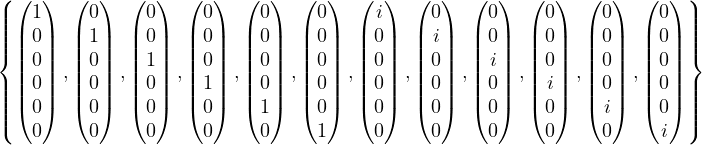 $\left\{ \begin{pmatrix}1\\0\\0\\0\\0\\0\end{pmatrix}, \begin{pmatrix}0\\1\\0\\0\\0\\0\end{pmatrix}, \begin{pmatrix}0\\0\\1\\0\\0\\0\end{pmatrix}, \begin{pmatrix}0\\0\\0\\1\\0\\0\end{pmatrix}, \begin{pmatrix}0\\0\\0\\0\\1\\0\end{pmatrix}, \begin{pmatrix}0\\0\\0\\0\\0\\1\end{pmatrix}, \begin{pmatrix}i\\0\\0\\0\\0\\0\end{pmatrix}, \begin{pmatrix}0\\i\\0\\0\\0\\0\end{pmatrix}, \begin{pmatrix}0\\0\\i\\0\\0\\0\end{pmatrix}, \begin{pmatrix}0\\0\\0\\i\\0\\0\end{pmatrix}, \begin{pmatrix}0\\0\\0\\0\\i\\0\end{pmatrix}, \begin{pmatrix}0\\0\\0\\0\\0\\i\end{pmatrix} \right\}$